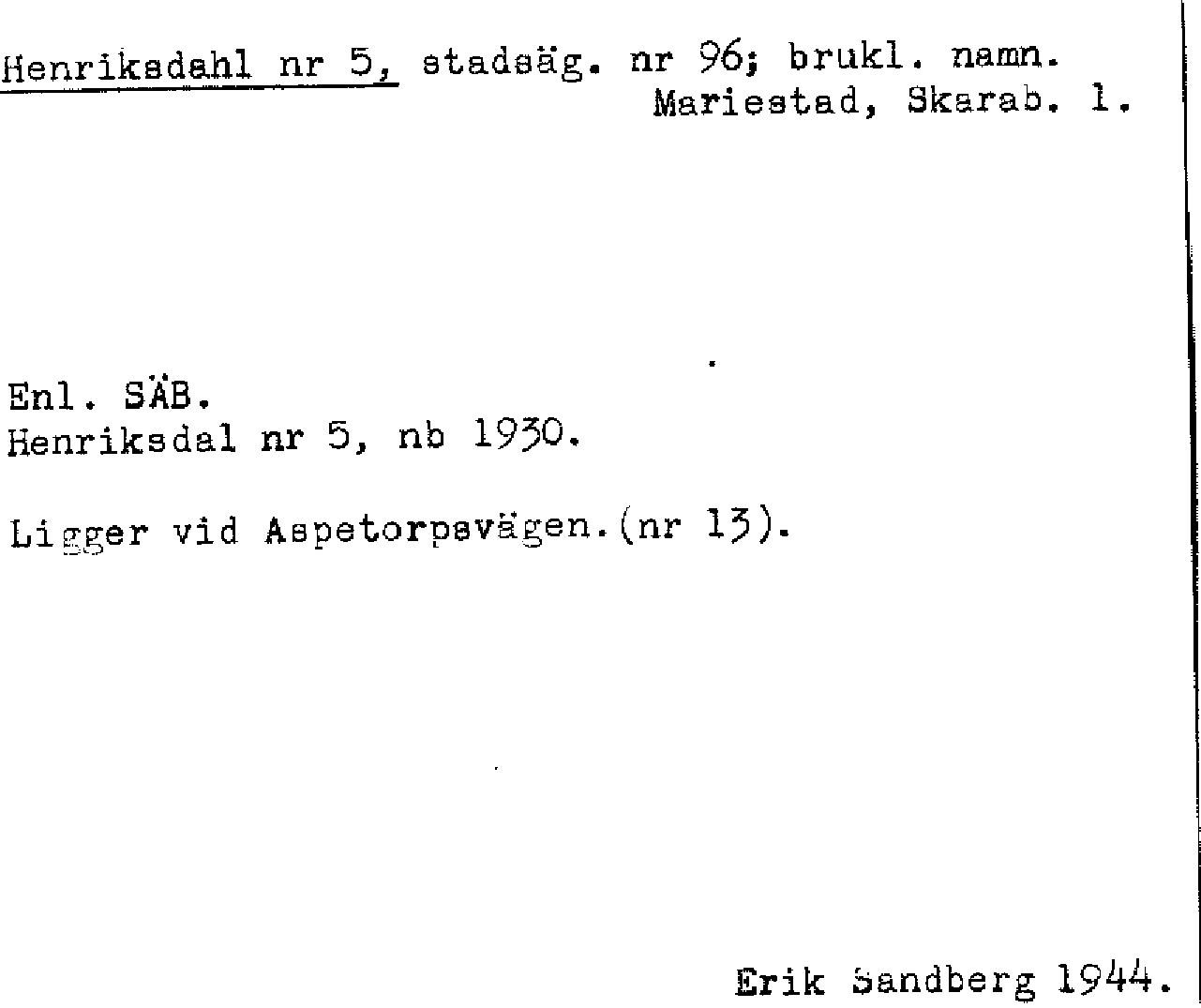 Henriksdahl nr 5, stadsäg. nr 96; brukl. namn.
Mariestad, Skarab. l.

Enl. SÄB.
Henriksdal nr 5, nb 1930.

Ligger vid Aspetorpsvägen.(nr 13).

Erik Sandberg 1944.